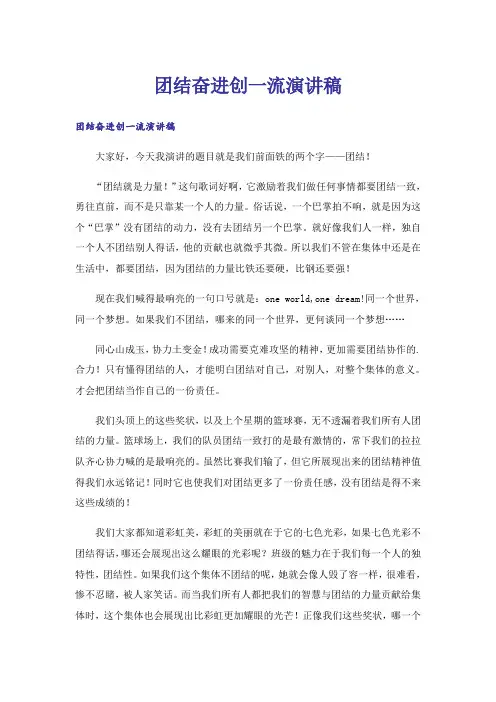 团结奋进创一流演讲稿

团结奋进创一流演讲稿

大家好，今天我演讲的题目就是我们前面铁的两个字——团结！

“团结就是力量！”这句歌词好啊，它激励着我们做任何事情都要团结一致，勇往直前，而不是只靠某一个人的力量。俗话说，一个巴掌拍不响，就是因为这个“巴掌”没有团结的动力，没有去团结另一个巴掌。就好像我们人一样，独自一个人不团结别人得话，他的贡献也就微乎其微。所以我们不管在集体中还是在生活中，都要团结，因为团结的力量比铁还要硬，比钢还要强！

现在我们喊得最响亮的一句口号就是：one world,one dream!同一个世界，同一个梦想。如果我们不团结，哪来的同一个世界，更何谈同一个梦想……

同心山成玉，协力土变金!成功需要克难攻坚的精神，更加需要团结协作的.合力！只有懂得团结的人，才能明白团结对自己，对别人，对整个集体的意义。才会把团结当作自己的一份责任。

我们头顶上的这些奖状，以及上个星期的篮球赛，无不透漏着我们所有人团结的力量。篮球场上，我们的队员团结一致打的是最有激情的，常下我们的拉拉队齐心协力喊的是最响亮的。虽然比赛我们输了，但它所展现出来的团结精神值得我们永远铭记！同时它也使我们对团结更多了一份责任感，没有团结是得不来这些成绩的！

我们大家都知道彩虹美，彩虹的美丽就在于它的七色光彩，如果七色光彩不团结得话，哪还会展现出这么耀眼的光彩呢？班级的魅力在于我们每一个人的独特性，团结性。如果我们这个集体不团结的呢，她就会像人毁了容一样，很难看，惨不忍睹，被人家笑话。而当我们所有人都把我们的智慧与团结的力量贡献给集体时，这个集体也会展现出比彩虹更加耀眼的光芒！正像我们这些奖状，哪一个